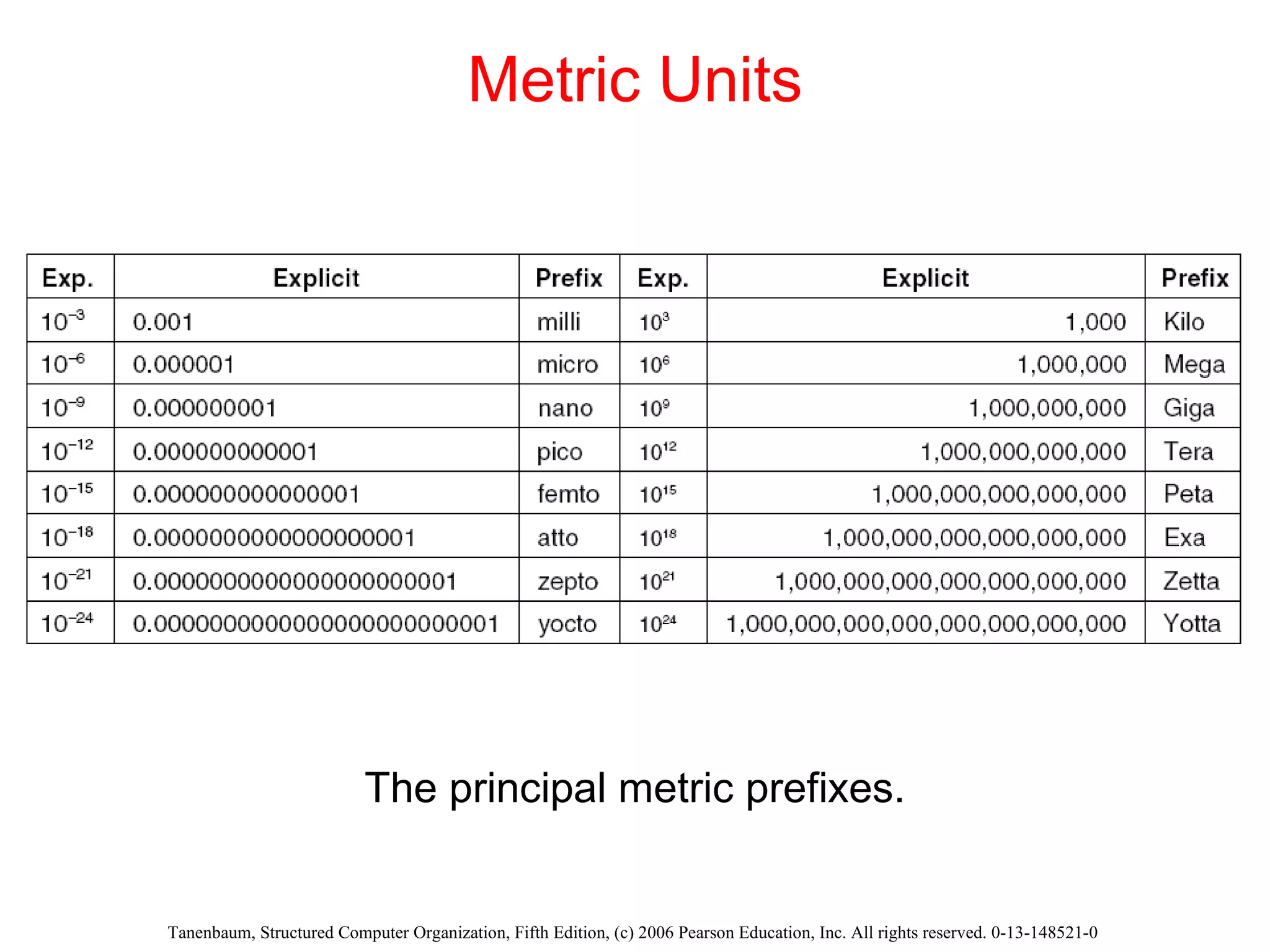 Metric Units

| Exp. | Explicit | Prefix | Exp. | Explicit | Prefix |
|---|---|---|---|---|---|
| $10^{-3}$ | 0.001 | milli | $10^{3}$ | 1,000 | Kilo |
| $10^{-6}$ | 0.000001 | micro | $10^{6}$ | 1,000,000 | Mega |
| $10^{-9}$ | 0.000000001 | nano | $10^{9}$ | 1,000,000,000 | Giga |
| $10^{-12}$ | 0.000000000001 | pico | $10^{12}$ | 1,000,000,000,000 | Tera |
| $10^{-15}$ | 0.000000000000001 | femto | $10^{15}$ | 1,000,000,000,000,000 | Peta |
| $10^{-18}$ | 0.000000000000000001 | atto | $10^{18}$ | 1,000,000,000,000,000,000 | Exa |
| $10^{-21}$ | 0.000000000000000000001 | zepto | $10^{21}$ | 1,000,000,000,000,000,000,000 | Zetta |
| $10^{-24}$ | 0.000000000000000000000001 | yocto | $10^{24}$ | 1,000,000,000,000,000,000,000,000 | Yotta |

The principal metric prefixes.

Tanenbaum, Structured Computer Organization, Fifth Edition, (c) 2006 Pearson Education, Inc. All rights reserved. 0-13-148521-0